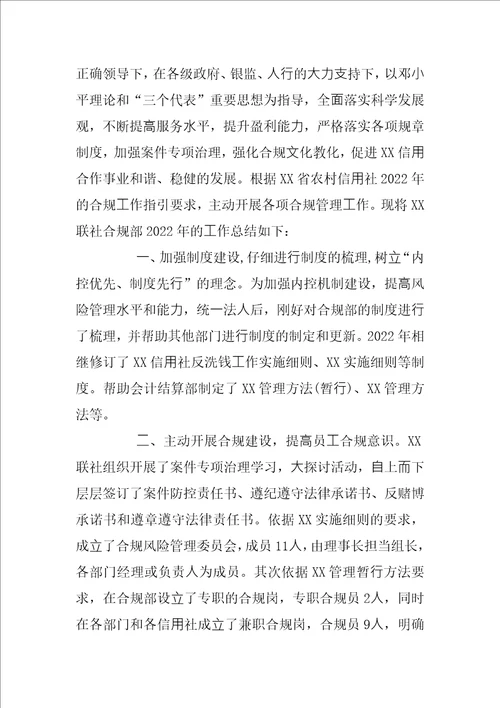 正确领导下，在各级政府、银监、人行的大力支持下，以邓小平理论和“三个代表”重要思想为指导，全面落实科学发展观，不断提高服务水平，提升盈利能力，严格落实各项规章制度，加强案件专项治理，强化合规文化教化，促进XX信用合作事业和谐、稳健的发展。根据XX省农村信用社2022年的合规工作指引要求，主动开展各项合规管理工作。现将XX联社合规部2022年的工作总结如下：

一、加强制度建设，仔细进行制度的梳理，树立“内控优先、制度先行”的理念。为加强内控机制建设，提高风险管理水平和能力，统一法人后，刚好对合规部的制度进行了梳理，并帮助其他部门进行制度的制定和更新。2022年相继修订了XX信用社反洗钱工作实施细则、XX实施细则等制度。帮助会计结算部制定了XX管理方法(暂行)、XX管理方法等。

二、主动开展合规建设，提高员工合规意识。XX联社组织开展了案件专项治理学习，大探讨活动，自上而下层层签订了案件防控责任书、遵纪遵守法律承诺书、反赌博承诺书和遵章遵守法律责任书。依据XX实施细则的要求，成立了合规风险管理委员会，成员11人，由理事长担当组长，各部门经理或负责人为成员。其次依据XX管理暂行方法要求，在合规部设立了专职的合规岗，专职合规员2人，同时在各部门和各信用社成立了兼职合规岗，合规员9人，明确